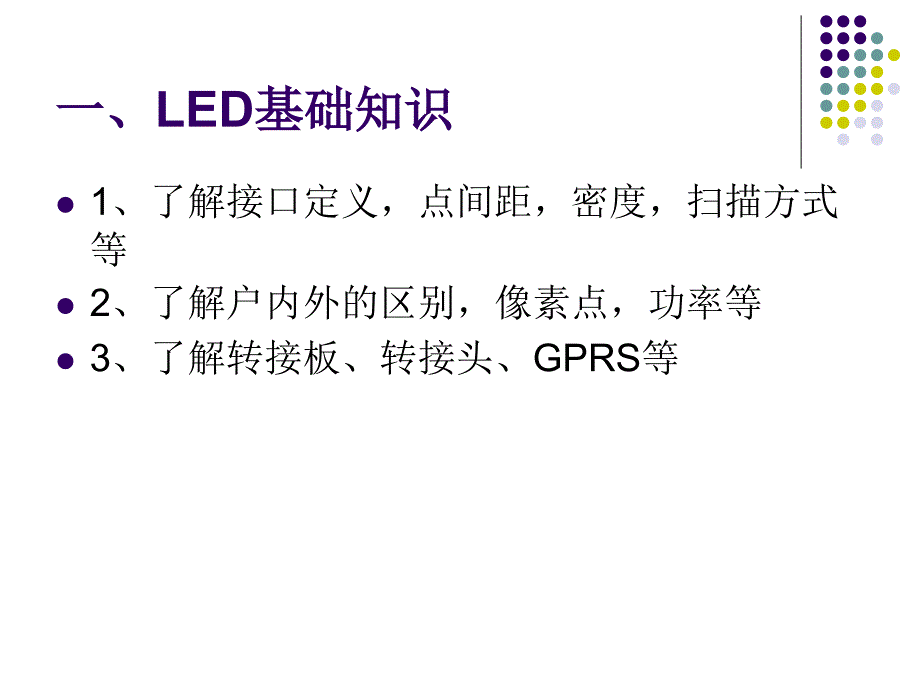 一、LED基础知识

1、了解接口定义，点间距，密度，扫描方式等

2、了解户内外的区别，像素点，功率等

3、了解转接板、转接头、GPRS等